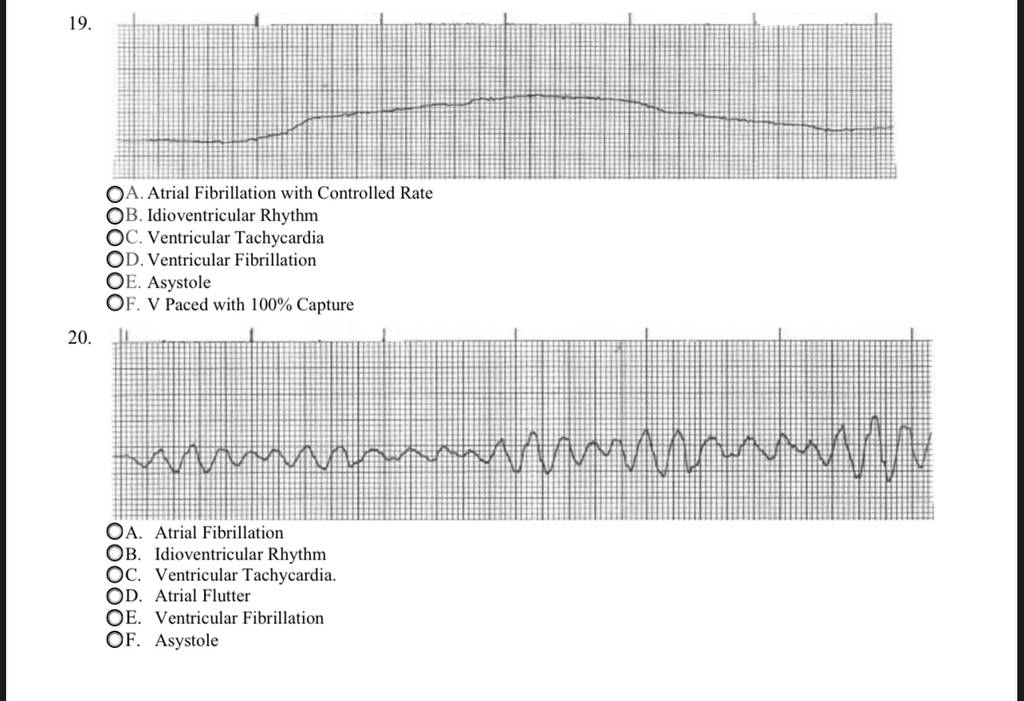 19.

A. Atrial Fibrillation with Controlled Rate
B. Idioventricular Rhythm
C. Ventricular Tachycardia
D. Ventricular Fibrillation
E. Asystole
F. V Paced with 100% Capture

20.

A. Atrial Fibrillation
B. Idioventricular Rhythm
C. Ventricular Tachycardia.
D. Atrial Flutter
E. Ventricular Fibrillation
F. Asystole